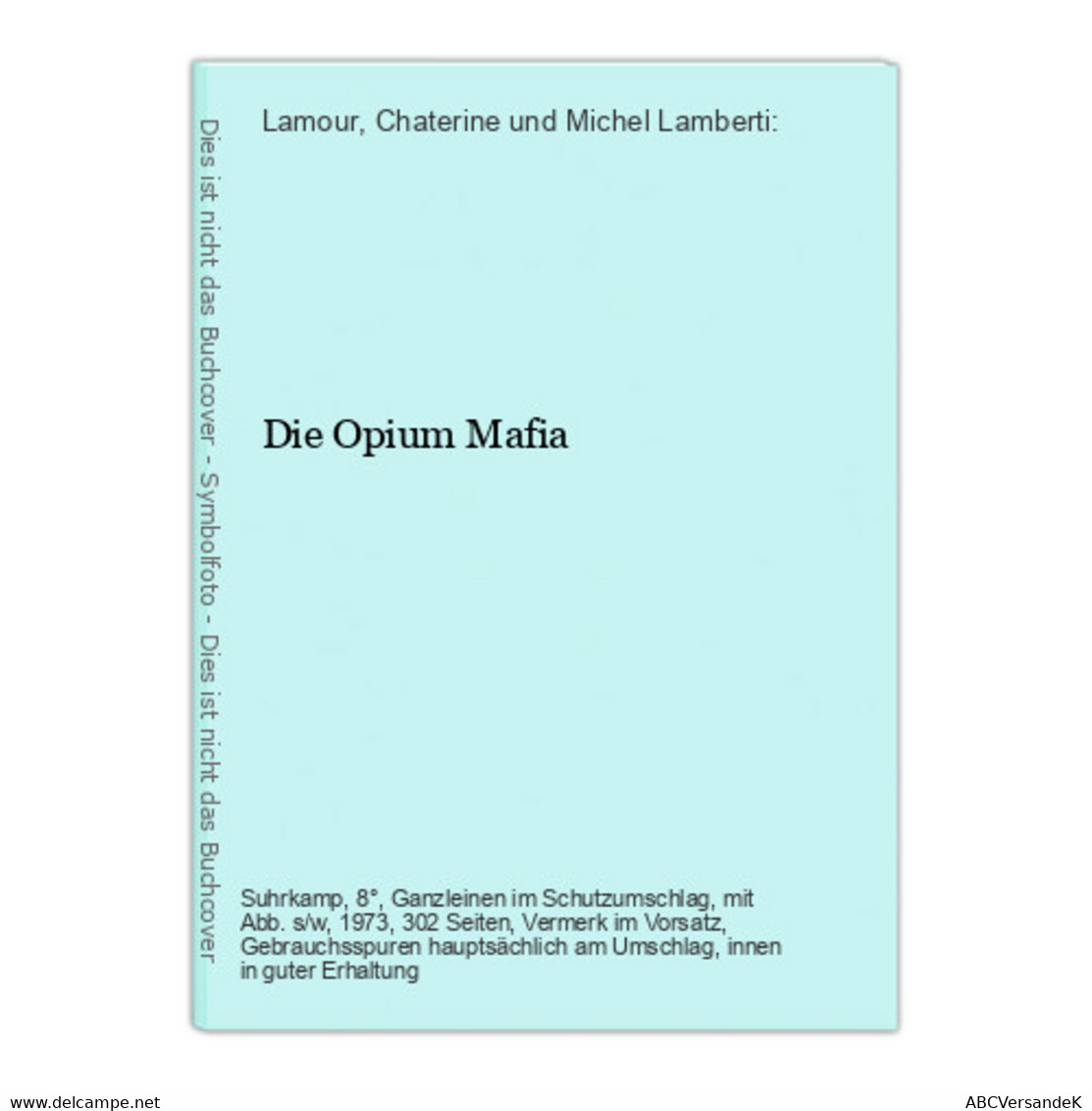 Dies ist nicht das Buchcover - Symbolfoto - Dies ist nicht das Buchcover

Lamour, Chaterine und Michel Lamberti:

Die Opium Mafia

Suhrkamp, 8°, Ganzleinen im Schutzumschlag, mit Abb. s/w, 1973, 302 Seiten, Vermerk im Vorsatz, Gebrauchsspuren hauptsächlich am Umschlag, innen in guter Erhaltung

www.delcampe.net

ABCVersandeK